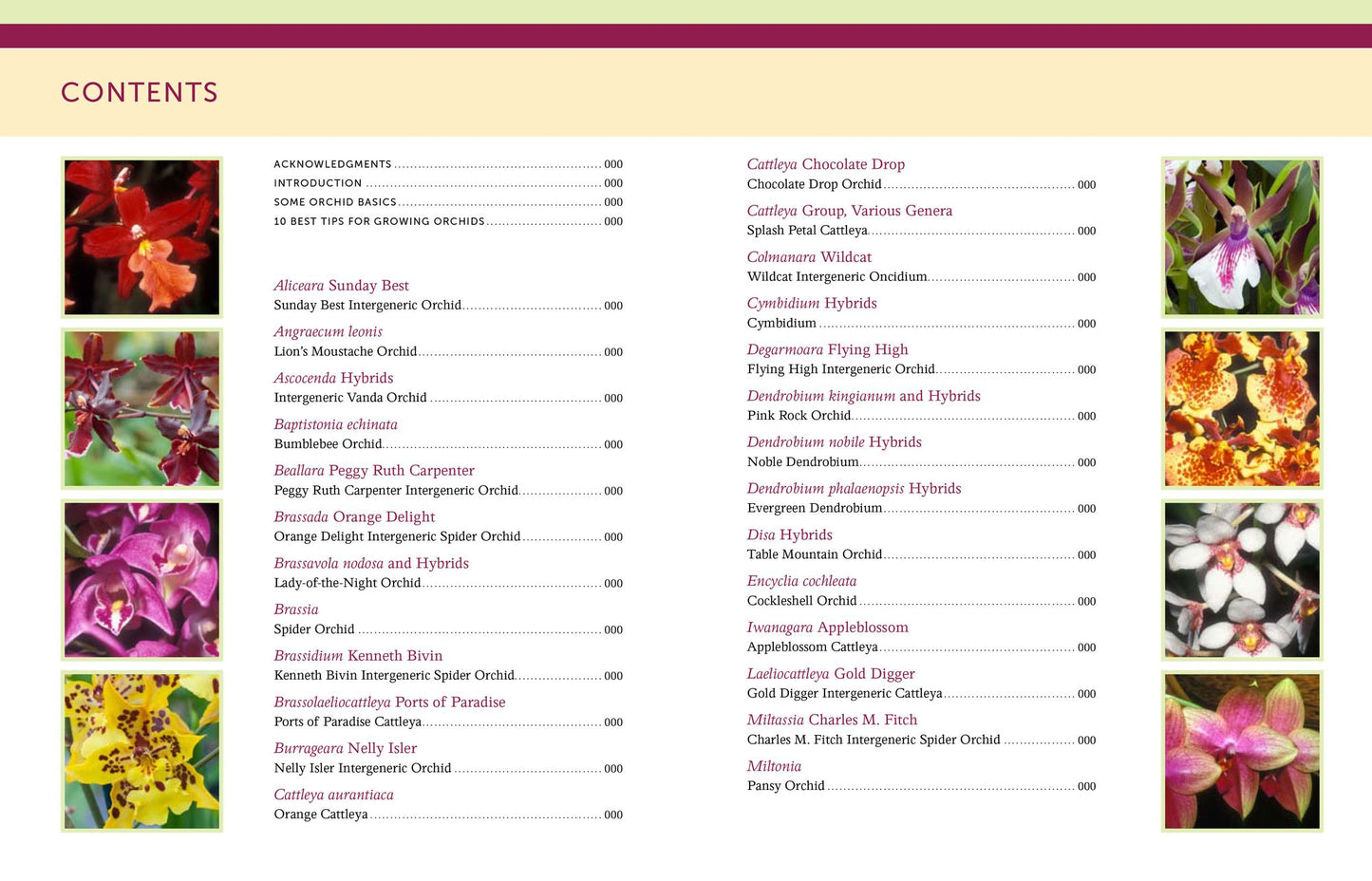 CONTENTS

ACKNOWLEDGMENTS 000
INTRODUCTION 000
SOME ORCHID BASICS 000
10 BEST TIPS FOR GROWING ORCHIDS 000

Aliceara Sunday Best
Sunday Best Intergeneric Orchid 000

Angraecum leonis
Lion's Moustache Orchid 000

Ascocenda Hybrids
Intergeneric Vanda Orchid 000

Baptistonia echinata
Bumblebee Orchid 000

Beallara Peggy Ruth Carpenter
Peggy Ruth Carpenter Intergeneric Orchid 000

Brassada Orange Delight
Orange Delight Intergeneric Spider Orchid 000

Brassavola nodosa and Hybrids
Lady-of-the-Night Orchid 000

Brassia
Spider Orchid 000

Brassidium Kenneth Bivin
Kenneth Bivin Intergeneric Spider Orchid 000

Brassolaeliocattleya Ports of Paradise
Ports of Paradise Cattleya 000

Burrageara Nelly Isler
Nelly Isler Intergeneric Orchid 000

Cattleya aurantiaca
Orange Cattleya 000

Cattleya Chocolate Drop
Chocolate Drop Orchid 000

Cattleya Group, Various Genera
Splash Petal Cattleya 000

Colmanara Wildcat
Wildcat Intergeneric Oncidium 000

Cymbidium Hybrids
Cymbidium 000

Degarmoara Flying High
Flying High Intergeneric Orchid 000

Dendrobium kingianum and Hybrids
Pink Rock Orchid 000

Dendrobium nobile Hybrids
Noble Dendrobium 000

Dendrobium phalaenopsis Hybrids
Evergreen Dendrobium 000

Disa Hybrids
Table Mountain Orchid 000

Encyclia cochleata
Cockleshell Orchid 000

Iwanagara Appleblossom
Appleblossom Cattleya 000

Laeliocattleya Gold Digger
Gold Digger Intergeneric Cattleya 000

Miltassia Charles M. Fitch
Charles M. Fitch Intergeneric Spider Orchid 000

Miltonia
Pansy Orchid 000